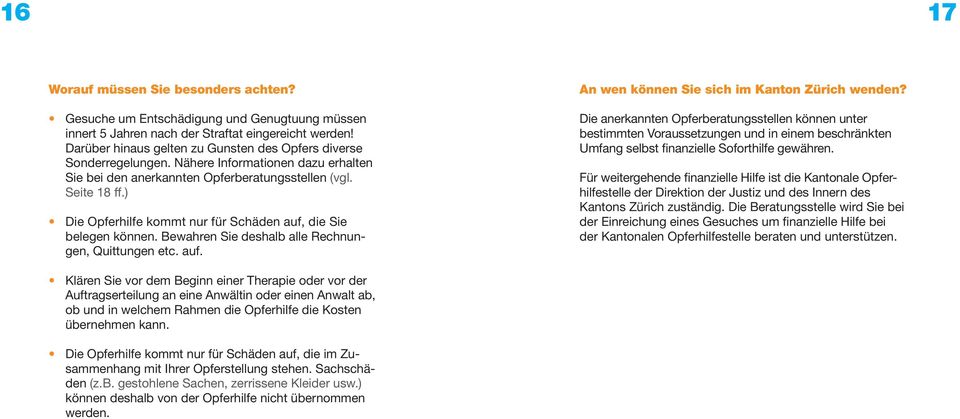 16

Worauf müssen Sie besonders achten?

• Gesuche um Entschädigung und Genugtuung müssen innert 5 Jahren nach der Straftat eingereicht werden! Darüber hinaus gelten zu Gunsten des Opfers diverse Sonderregelungen. Nähere Informationen dazu erhalten Sie bei den anerkannten Opferberatungsstellen (vgl. Seite 18 ff.)

• Die Opferhilfe kommt nur für Schäden auf, die Sie belegen können. Bewahren Sie deshalb alle Rechnungen, Quittungen etc. auf.

• Klären Sie vor dem Beginn einer Therapie oder vor der Auftragserteilung an eine Anwältin oder einen Anwalt ab, ob und in welchem Rahmen die Opferhilfe die Kosten übernehmen kann.

• Die Opferhilfe kommt nur für Schäden auf, die im Zusammenhang mit Ihrer Opferstellung stehen. Sachschäden (z.B. gestohlene Sachen, zerrissene Kleider usw.) können deshalb von der Opferhilfe nicht übernommen werden.

17

An wen können Sie sich im Kanton Zürich wenden?

Die anerkannten Opferberatungsstellen können unter bestimmten Voraussetzungen und in einem beschränkten Umfang selbst finanzielle Soforthilfe gewähren.

Für weitergehende finanzielle Hilfe ist die Kantonale Opferhilfestelle der Direktion der Justiz und des Innern des Kantons Zürich zuständig. Die Beratungsstelle wird Sie bei der Einreichung eines Gesuches um finanzielle Hilfe bei der Kantonalen Opferhilfestelle beraten und unterstützen.